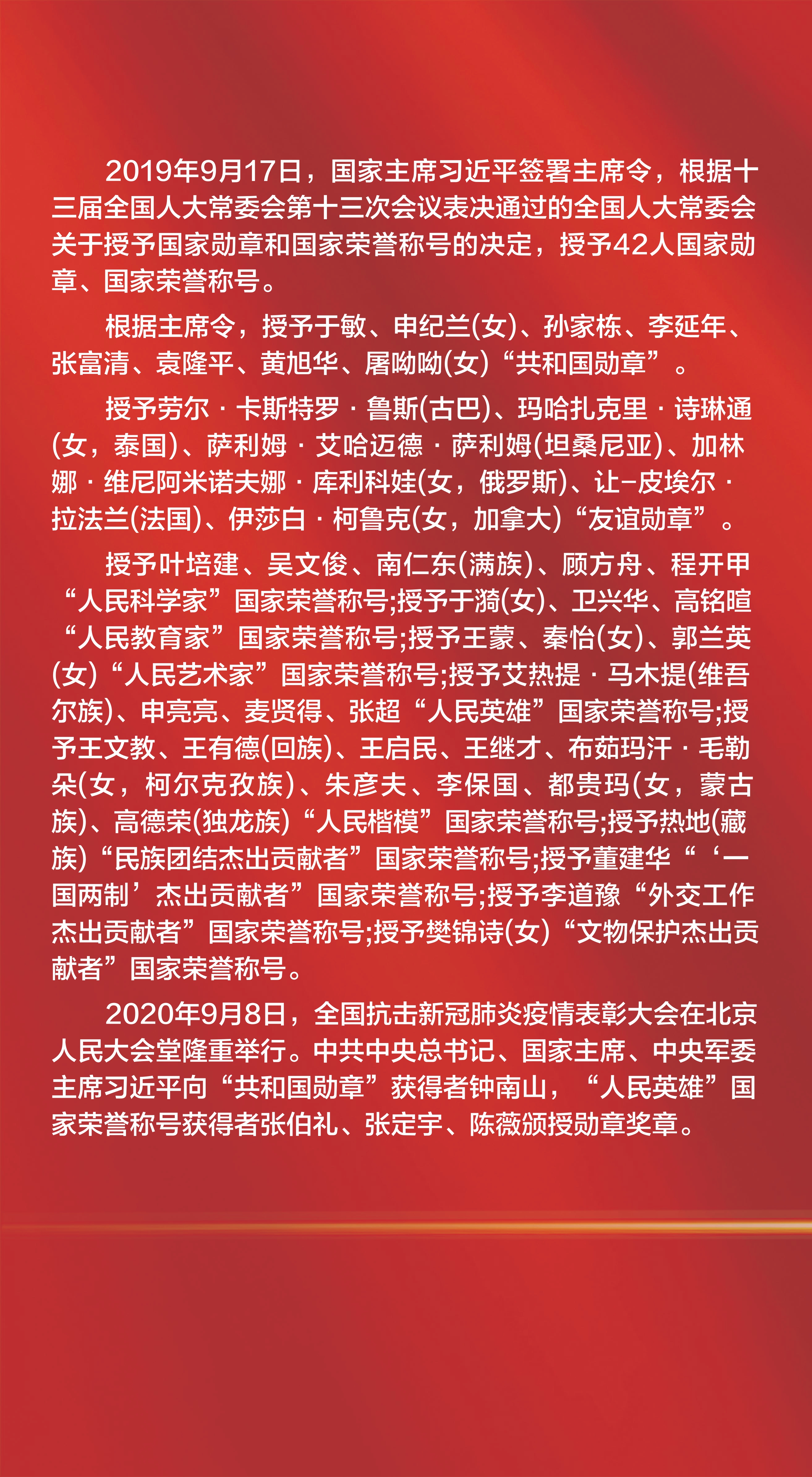 2019年9月17日，国家主席习近平签署主席令，根据十三届全国人大常委会第十三次会议表决通过的全国人大常委会关于授予国家勋章和国家荣誉称号的决定，授予42人国家勋章、国家荣誉称号。

根据主席令，授予于敏、申纪兰(女)、孙家栋、李延年、张富清、袁隆平、黄旭华、屠呦呦(女)“共和国勋章”。

授予劳尔·卡斯特罗·鲁斯(古巴)、玛哈扎克里·诗琳通(女，泰国)、萨利姆·艾哈迈德·萨利姆(坦桑尼亚)、加林娜·维尼阿米诺夫娜·库利科娃(女，俄罗斯)、让-皮埃尔·拉法兰(法国)、伊莎白·柯鲁克(女，加拿大)“友谊勋章”。

授予叶培建、吴文俊、南仁东(满族)、顾方舟、程开甲“人民科学家”国家荣誉称号;授予于漪(女)、卫兴华、高铭暄“人民教育家”国家荣誉称号;授予王蒙、秦怡(女)、郭兰英(女)“人民艺术家”国家荣誉称号;授予艾热提·马木提(维吾尔族)、申亮亮、麦贤得、张超“人民英雄”国家荣誉称号;授予王文教、王有德(回族)、王启民、王继才、布茹玛汗·毛勒朵(女，柯尔克孜族)、朱彦夫、李保国、都贵玛(女，蒙古族)、高德荣(独龙族)“人民楷模”国家荣誉称号;授予热地(藏族)“民族团结杰出贡献者”国家荣誉称号;授予董建华“‘一国两制’杰出贡献者”国家荣誉称号;授予李道豫“外交工作杰出贡献者”国家荣誉称号;授予樊锦诗(女)“文物保护杰出贡献者”国家荣誉称号。

2020年9月8日，全国抗击新冠肺炎疫情表彰大会在北京人民大会堂隆重举行。中共中央总书记、国家主席、中央军委主席习近平向“共和国勋章”获得者钟南山，“人民英雄”国家荣誉称号获得者张伯礼、张定宇、陈薇颁授勋章奖章。